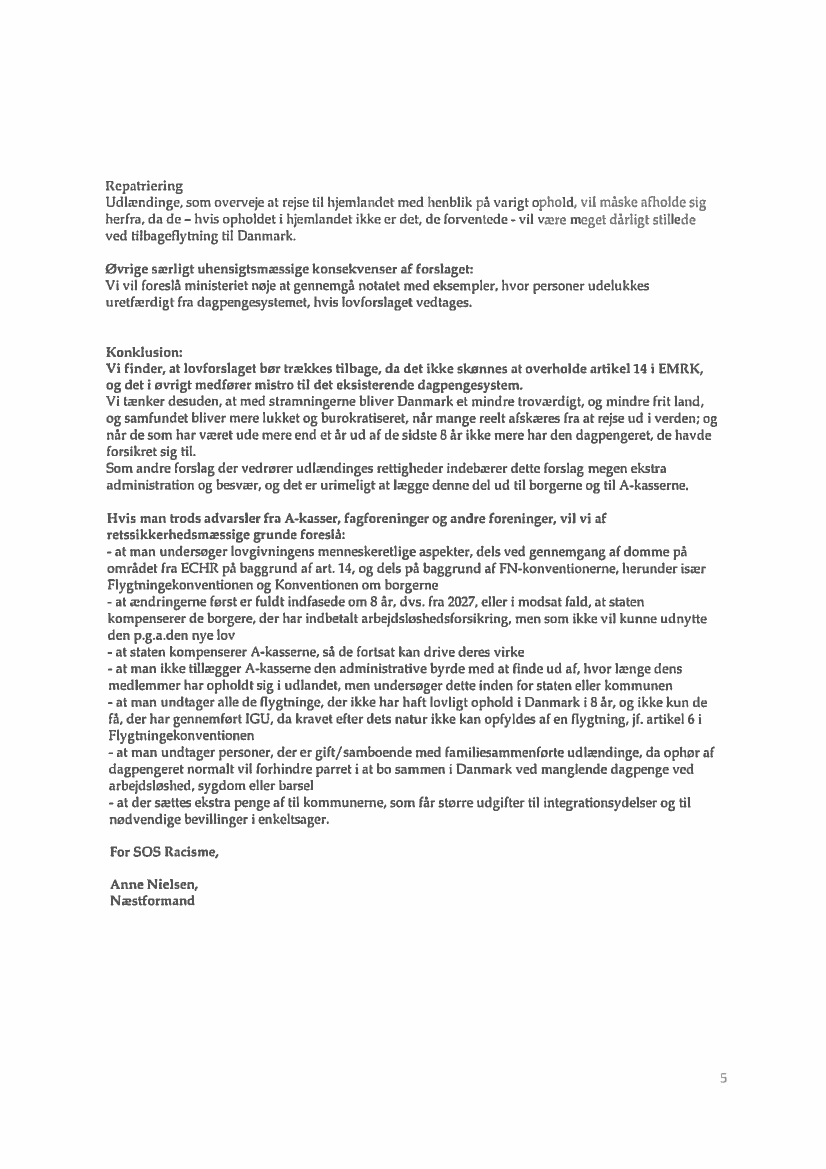 Repatriering
Udlændinge, som overveje at rejse til hjemlandet med henblik på varigt ophold, vil måske afholde sig herfra, da de – hvis opholdet i hjemlandet ikke er det, de forventede - vil være meget dårligt stillede ved tilbageflytning til Danmark.

Øvrige særligt uhensigtsmæssige konsekvenser af forslaget:
Vi vil foreslå ministeriet nøje at gennemgå notatet med eksempler, hvor personer udelukkes uretfærdigt fra dagpengesystemet, hvis lovforslaget vedtages.

Konklusion:
Vi finder, at lovforslaget bør trækkes tilbage, da det ikke skønnes at overholde artikel 14 i EMRK, og det i øvrigt medfører mistro til det eksisterende dagpengesystem.
Vi tænker desuden, at med stramningerne bliver Danmark et mindre troværdigt, og mindre frit land, og samfundet bliver mere lukket og burokratiseret, når mange reelt afskæres fra at rejse ud i verden; og når de som har været ude mere end et år ud af de sidste 8 år ikke mere har den dagpengeret, de havde forsikret sig til.
Som andre forslag der vedrører udlændinges rettigheder indebærer dette forslag megen ekstra administration og besvær, og det er urimeligt at lægge denne del ud til borgerne og til A-kasserne.

Hvis man trods advarsler fra A-kasser, fagforeninger og andre foreninger, vil vi af retssikkerhedsmæssige grunde foreslå:
- at man undersøger lovgivningens menneskeretlige aspekter, dels ved gennemgang af domme på området fra ECHR på baggrund af art. 14, og dels på baggrund af FN-konventionerne, herunder især Flygtningekonventionen og Konventionen om borgerne
- at ændringerne først er fuldt indfasede om 8 år, dvs. fra 2027, eller i modsat fald, at staten kompenserer de borgere, der har indbetalt arbejdsløshedsforsikring, men som ikke vil kunne udnytte den p.g.a.den nye lov
- at staten kompenserer A-kasserne, så de fortsat kan drive deres virke
- at man ikke tillægger A-kasserne den administrative byrde med at finde ud af, hvor længe dens medlemmer har opholdt sig i udlandet, men undersøger dette inden for staten eller kommunen
- at man undtager alle de flygtninge, der ikke har haft lovligt ophold i Danmark i 8 år, og ikke kun de få, der har gennemført IGU, da kravet efter dets natur ikke kan opfyldes af en flygtning, jf. artikel 6 i Flygtningekonventionen
- at man undtager personer, der er gift/samboende med familiesammenførte udlændinge, da ophør af dagpengeret normalt vil forhindre parret i at bo sammen i Danmark ved manglende dagpenge ved arbejdsløshed, sygdom eller barsel
- at der sættes ekstra penge af til kommunerne, som får større udgifter til integrationsydelser og til nødvendige bevillinger i enkeltsager.

For SOS Racisme,

Anne Nielsen,
Næstformand

5